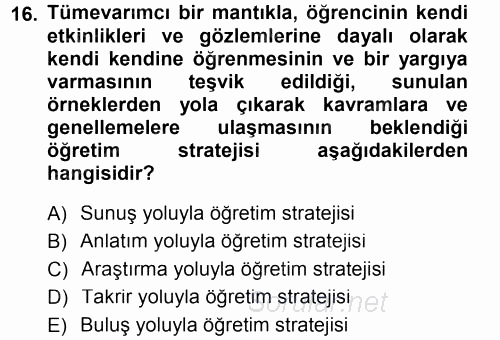 16. Tümevarımcı bir mantıkla, öğrencinin kendi etkinlikleri ve gözlemlerine dayalı olarak kendi kendine öğrenmesinin ve bir yargıya varmasının teşvik edildiği, sunulan örneklerden yola çıkarak kavramlara ve genellemelere ulaşmasının beklendiği öğretim stratejisi aşağıdakilerden hangisidir?

A) Sunuş yoluyla öğretim stratejisi
B) Anlatım yoluyla öğretim stratejisi
C) Araştırma yoluyla öğretim stratejisi
D) Takrir yoluyla öğretim stratejisi
E) Buluş yoluyla öğretim stratejisi

Sorular.net